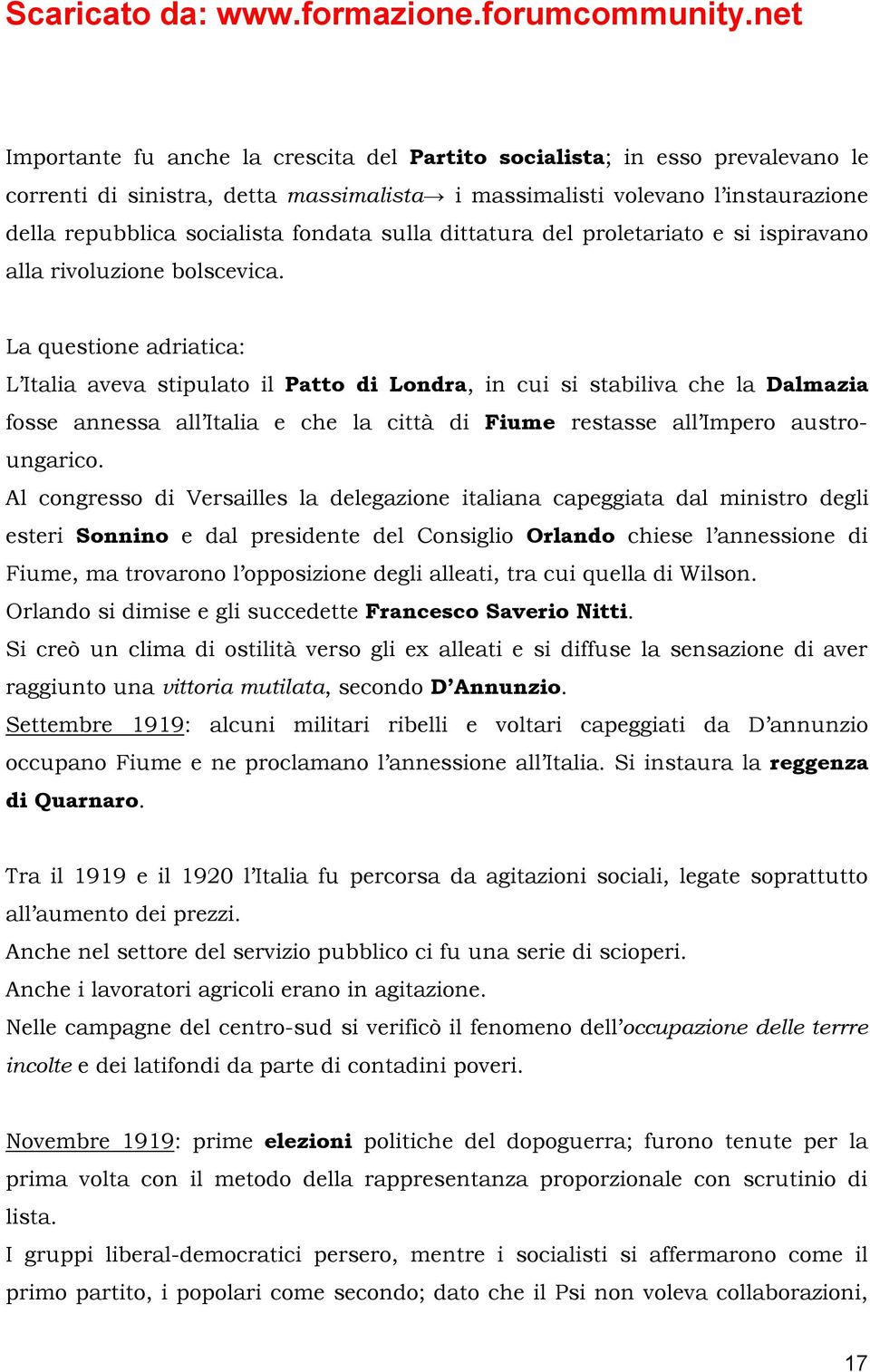 Scaricato da: www.formazione.forumcommunity.net

Importante fu anche la crescita del Partito socialista; in esso prevalevano le correnti di sinistra, detta massimalista→ i massimalisti volevano l'instaurazione della repubblica socialista fondata sulla dittatura del proletariato e si ispiravano alla rivoluzione bolscevica.

La questione adriatica:
L'Italia aveva stipulato il Patto di Londra, in cui si stabiliva che la Dalmazia fosse annessa all'Italia e che la città di Fiume restasse all'Impero austro-ungarico.
Al congresso di Versailles la delegazione italiana capeggiata dal ministro degli esteri Sonnino e dal presidente del Consiglio Orlando chiese l'annessione di Fiume, ma trovarono l'opposizione degli alleati, tra cui quella di Wilson.
Orlando si dimise e gli succedette Francesco Saverio Nitti.
Si creò un clima di ostilità verso gli ex alleati e si diffuse la sensazione di aver raggiunto una vittoria mutilata, secondo D'Annunzio.
Settembre 1919: alcuni militari ribelli e voltari capeggiati da D'annunzio occupano Fiume e ne proclamano l'annessione all'Italia. Si instaura la reggenza di Quarnaro.

Tra il 1919 e il 1920 l'Italia fu percorsa da agitazioni sociali, legate soprattutto all'aumento dei prezzi.
Anche nel settore del servizio pubblico ci fu una serie di scioperi.
Anche i lavoratori agricoli erano in agitazione.
Nelle campagne del centro-sud si verificò il fenomeno dell'occupazione delle terrre incolte e dei latifondi da parte di contadini poveri.

Novembre 1919: prime elezioni politiche del dopoguerra; furono tenute per la prima volta con il metodo della rappresentanza proporzionale con scrutinio di lista.
I gruppi liberal-democratici persero, mentre i socialisti si affermarono come il primo partito, i popolari come secondo; dato che il Psi non voleva collaborazioni,

17